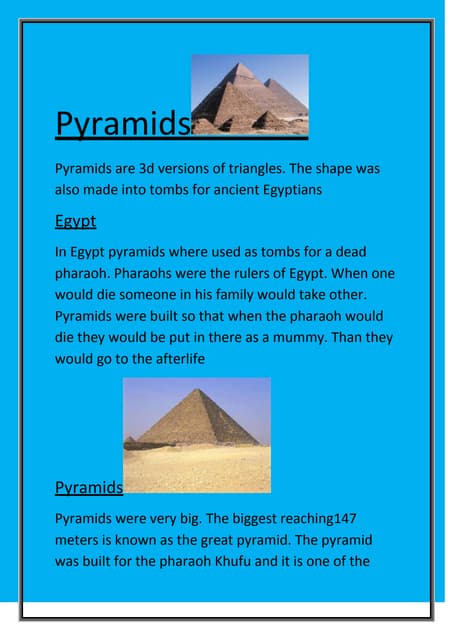 Pyramids

Pyramids are 3d versions of triangles. The shape was also made into tombs for ancient Egyptians

Egypt

In Egypt pyramids where used as tombs for a dead pharaoh. Pharaohs were the rulers of Egypt. When one would die someone in his family would take other. Pyramids were built so that when the pharaoh would die they would be put in there as a mummy. Than they would go to the afterlife

Pyramids

Pyramids were very big. The biggest reaching147 meters is known as the great pyramid. The pyramid was built for the pharaoh Khufu and it is one of the